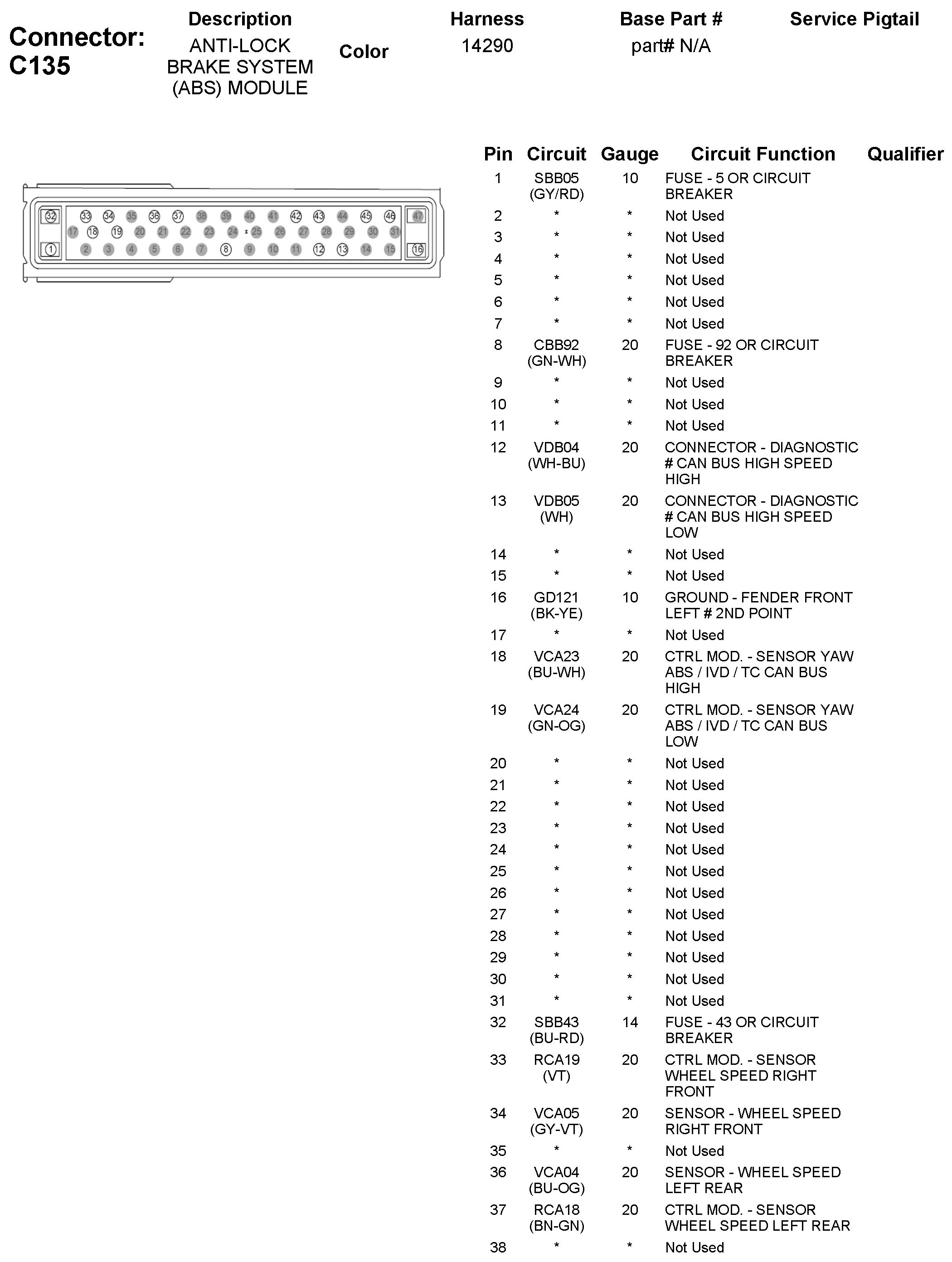 Connector: C135

| Description | Color | Harness | Base Part # | Service Pigtail |
|---|---|---|---|---|
| ANTI-LOCK BRAKE SYSTEM (ABS) MODULE | | 14290 | part# N/A | |

32 33 34 35 36 37 38 39 40 41 42 43 44 45 46 47
17 18 19 20 21 22 23 24 25 26 27 28 29 30 31
1 2 3 4 5 6 7 8 9 10 11 12 13 14 15 16

| Pin | Circuit | Gauge | Circuit Function | Qualifier |
|---|---|---|---|---|
| 1 | SBB05 (GY/RD) | 10 | FUSE - 5 OR CIRCUIT BREAKER | |
| 2 | * | * | Not Used | |
| 3 | * | * | Not Used | |
| 4 | * | * | Not Used | |
| 5 | * | * | Not Used | |
| 6 | * | * | Not Used | |
| 7 | * | * | Not Used | |
| 8 | CBB92 (GN-WH) | 20 | FUSE - 92 OR CIRCUIT BREAKER | |
| 9 | * | * | Not Used | |
| 10 | * | * | Not Used | |
| 11 | * | * | Not Used | |
| 12 | VDB04 (WH-BU) | 20 | CONNECTOR - DIAGNOSTIC # CAN BUS HIGH SPEED HIGH | |
| 13 | VDB05 (WH) | 20 | CONNECTOR - DIAGNOSTIC # CAN BUS HIGH SPEED LOW | |
| 14 | * | * | Not Used | |
| 15 | * | * | Not Used | |
| 16 | GD121 (BK-YE) | 10 | GROUND - FENDER FRONT LEFT # 2ND POINT | |
| 17 | * | * | Not Used | |
| 18 | VCA23 (BU-WH) | 20 | CTRL MOD. - SENSOR YAW ABS / IVD / TC CAN BUS HIGH | |
| 19 | VCA24 (GN-OG) | 20 | CTRL MOD. - SENSOR YAW ABS / IVD / TC CAN BUS LOW | |
| 20 | * | * | Not Used | |
| 21 | * | * | Not Used | |
| 22 | * | * | Not Used | |
| 23 | * | * | Not Used | |
| 24 | * | * | Not Used | |
| 25 | * | * | Not Used | |
| 26 | * | * | Not Used | |
| 27 | * | * | Not Used | |
| 28 | * | * | Not Used | |
| 29 | * | * | Not Used | |
| 30 | * | * | Not Used | |
| 31 | * | * | Not Used | |
| 32 | SBB43 (BU-RD) | 14 | FUSE - 43 OR CIRCUIT BREAKER | |
| 33 | RCA19 (VT) | 20 | CTRL MOD. - SENSOR WHEEL SPEED RIGHT FRONT | |
| 34 | VCA05 (GY-VT) | 20 | SENSOR - WHEEL SPEED RIGHT FRONT | |
| 35 | * | * | Not Used | |
| 36 | VCA04 (BU-OG) | 20 | SENSOR - WHEEL SPEED LEFT REAR | |
| 37 | RCA18 (BN-GN) | 20 | CTRL MOD. - SENSOR WHEEL SPEED LEFT REAR | |
| 38 | * | * | Not Used | |